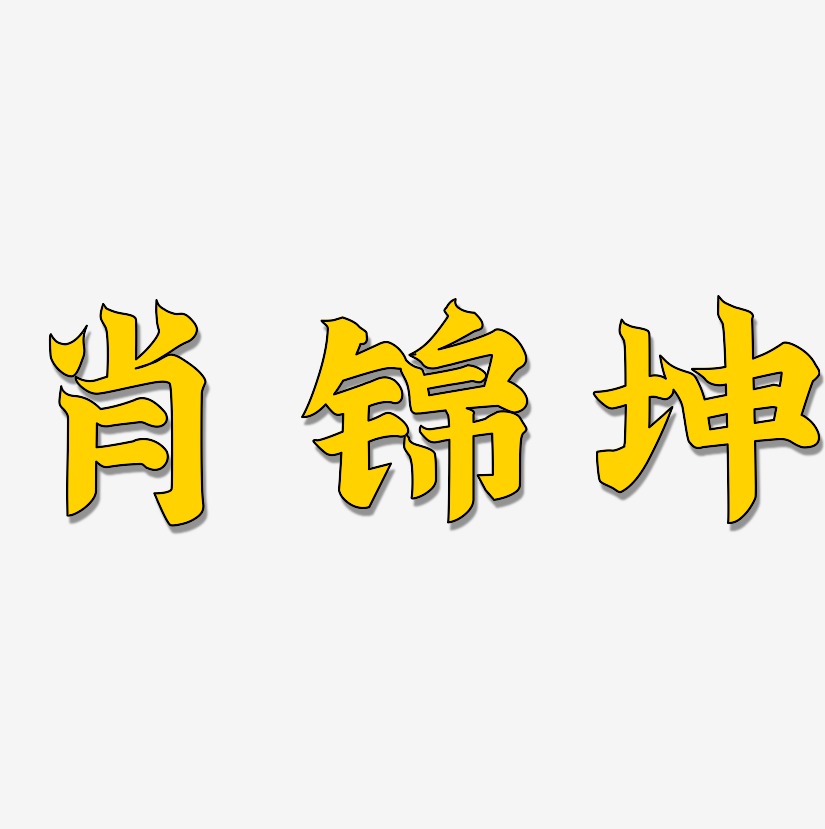 肖锦坤